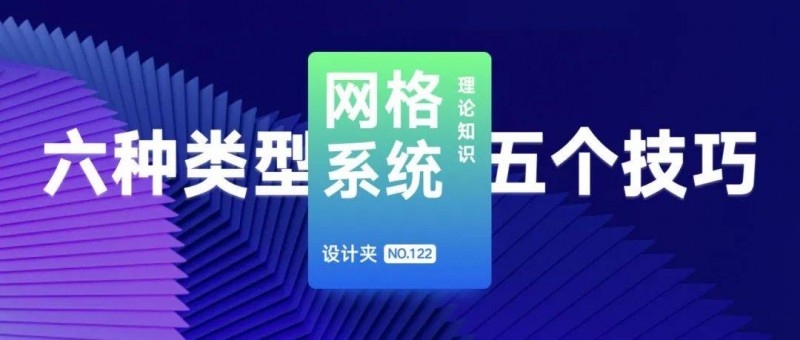 六种类型

网格系统

理论知识

设计夹 NO.122

五个技巧